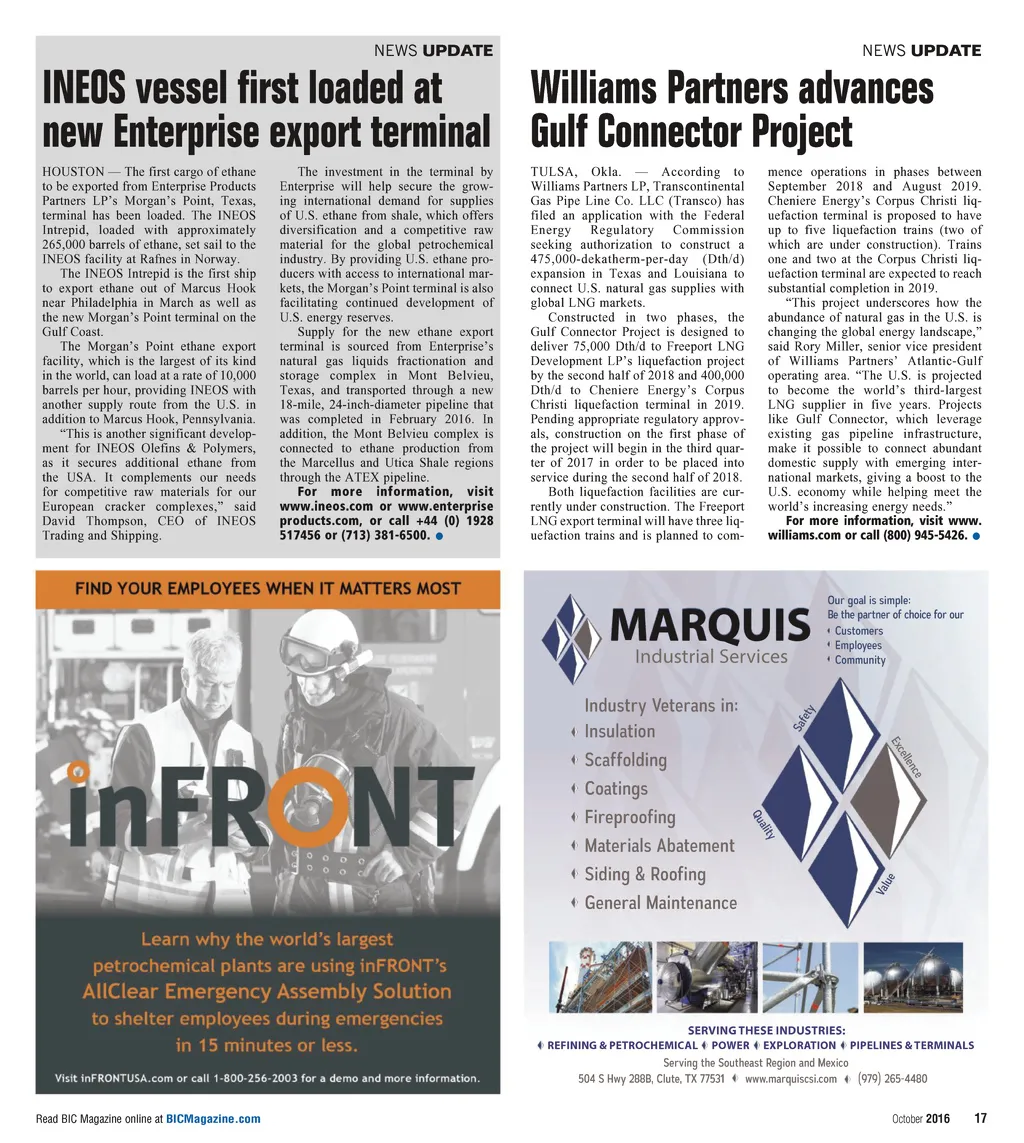 NEWS UPDATE

INEOS vessel first loaded at new Enterprise export terminal

HOUSTON — The first cargo of ethane to be exported from Enterprise Products Partners LP's Morgan's Point, Texas, terminal has been loaded. The INEOS Intrepid, loaded with approximately 265,000 barrels of ethane, set sail to the INEOS facility at Rafnes in Norway.

The INEOS Intrepid is the first ship to export ethane out of Marcus Hook near Philadelphia in March as well as the new Morgan's Point terminal on the Gulf Coast.

The Morgan's Point ethane export facility, which is the largest of its kind in the world, can load at a rate of 10,000 barrels per hour, providing INEOS with another supply route from the U.S. in addition to Marcus Hook, Pennsylvania.

"This is another significant development for INEOS Olefins & Polymers, as it secures additional ethane from the USA. It complements our needs for competitive raw materials for our European cracker complexes," said David Thompson, CEO of INEOS Trading and Shipping.

The investment in the terminal by Enterprise will help secure the growing international demand for supplies of U.S. ethane from shale, which offers diversification and a competitive raw material for the global petrochemical industry. By providing U.S. ethane producers with access to international markets, the Morgan's Point terminal is also facilitating continued development of U.S. energy reserves.

Supply for the new ethane export terminal is sourced from Enterprise's natural gas liquids fractionation and storage complex in Mont Belvieu, Texas, and transported through a new 18-mile, 24-inch-diameter pipeline that was completed in February 2016. In addition, the Mont Belvieu complex is connected to ethane production from the Marcellus and Utica Shale regions through the ATEX pipeline.

For more information, visit www.ineos.com or www.enterpriseproducts.com, or call +44 (0) 1928 517456 or (713) 381-6500.

NEWS UPDATE

Williams Partners advances Gulf Connector Project

TULSA, Okla. — According to Williams Partners LP, Transcontinental Gas Pipe Line Co. LLC (Transco) has filed an application with the Federal Energy Regulatory Commission seeking authorization to construct a 475,000-dekatherm-per-day (Dth/d) expansion in Texas and Louisiana to connect U.S. natural gas supplies with global LNG markets.

Constructed in two phases, the Gulf Connector Project is designed to deliver 75,000 Dth/d to Freeport LNG Development LP's liquefaction project by the second half of 2018 and 400,000 Dth/d to Cheniere Energy's Corpus Christi liquefaction terminal in 2019. Pending appropriate regulatory approvals, construction on the first phase of the project will begin in the third quarter of 2017 in order to be placed into service during the second half of 2018.

Both liquefaction facilities are currently under construction. The Freeport LNG export terminal will have three liquefaction trains and is planned to commence operations in phases between September 2018 and August 2019. Cheniere Energy's Corpus Christi liquefaction terminal is proposed to have up to five liquefaction trains (two of which are under construction). Trains one and two at the Corpus Christi liquefaction terminal are expected to reach substantial completion in 2019.

"This project underscores how the abundance of natural gas in the U.S. is changing the global energy landscape," said Rory Miller, senior vice president of Williams Partners' Atlantic-Gulf operating area. "The U.S. is projected to become the world's third-largest LNG supplier in five years. Projects like Gulf Connector, which leverage existing gas pipeline infrastructure, make it possible to connect abundant domestic supply with emerging international markets, giving a boost to the U.S. economy while helping meet the world's increasing energy needs."

For more information, visit www.williams.com or call (800) 945-5426.

FIND YOUR EMPLOYEES WHEN IT MATTERS MOST

inFRONT

Learn why the world's largest petrochemical plants are using inFRONT's AllClear Emergency Assembly Solution to shelter employees during emergencies in 15 minutes or less.

Visit inFRONTUSA.com or call 1-800-256-2003 for a demo and more information.

MARQUIS Industrial Services

Our goal is simple: Be the partner of choice for our
Customers
Employees
Community

Industry Veterans in:
Insulation
Scaffolding
Coatings
Fireproofing
Materials Abatement
Siding & Roofing
General Maintenance

Safety
Excellence
Quality
Value

SERVING THESE INDUSTRIES:
REFINING & PETROCHEMICAL POWER EXPLORATION PIPELINES & TERMINALS
Serving the Southeast Region and Mexico
504 S Hwy 288B, Clute, TX 77531 www.marquiscsi.com (979) 265-4480

Read BIC Magazine online at BICMagazine.com

October 2016 17